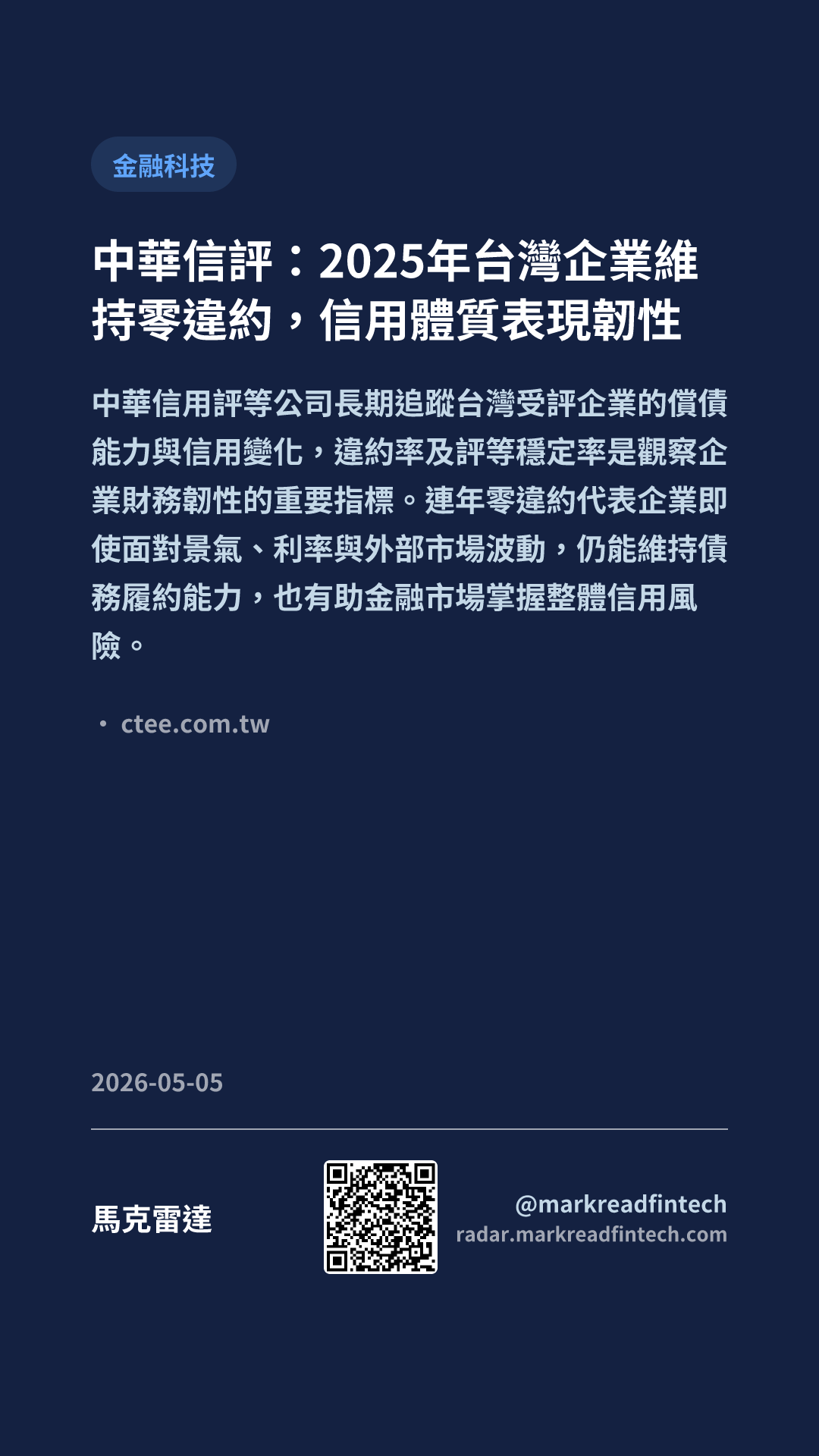 金融科技

中華信評：2025年台灣企業維持零違約，信用體質表現韌性

中華信用評等公司長期追蹤台灣受評企業的償債能力與信用變化，違約率及評等穩定率是觀察企業財務韌性的重要指標。連年零違約代表企業即使面對景氣、利率與外部市場波動，仍能維持債務履約能力，也有助金融市場掌握整體信用風險。

• ctee.com.tw

2026-05-05

馬克雷達

@markreadfintech
radar.markreadfintech.com